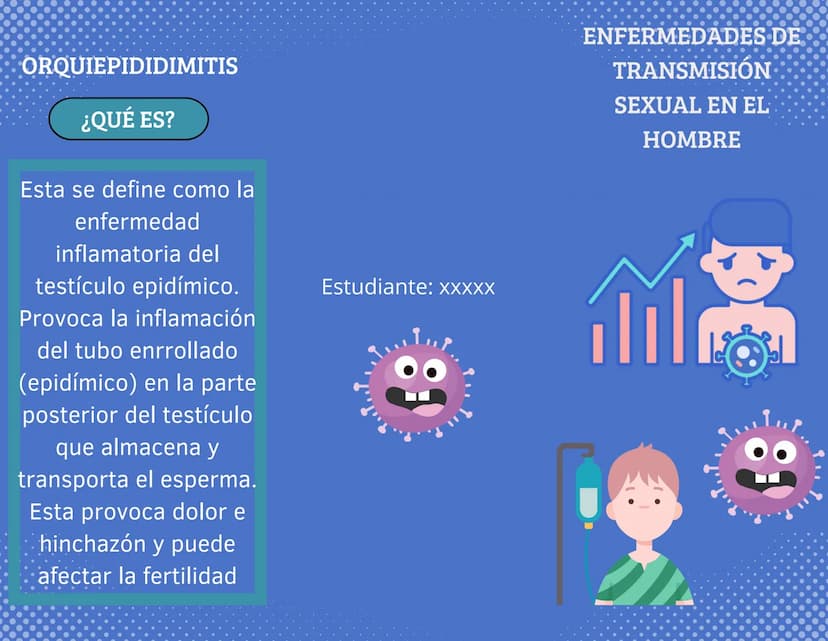 ORQUIEPIDIDIMITIS

¿QUÉ ES?

Esta se define como la enfermedad inflamatoria del testículo epidímico. Provoca la inflamación del tubo enrrollado (epidímico) en la parte posterior del testículo que almacena y transporta el esperma. Esta provoca dolor e hinchazón y puede afectar la fertilidad

Estudiante: xxxxx

ENFERMEDADES DE TRANSMISIÓN SEXUAL EN EL HOMBRE